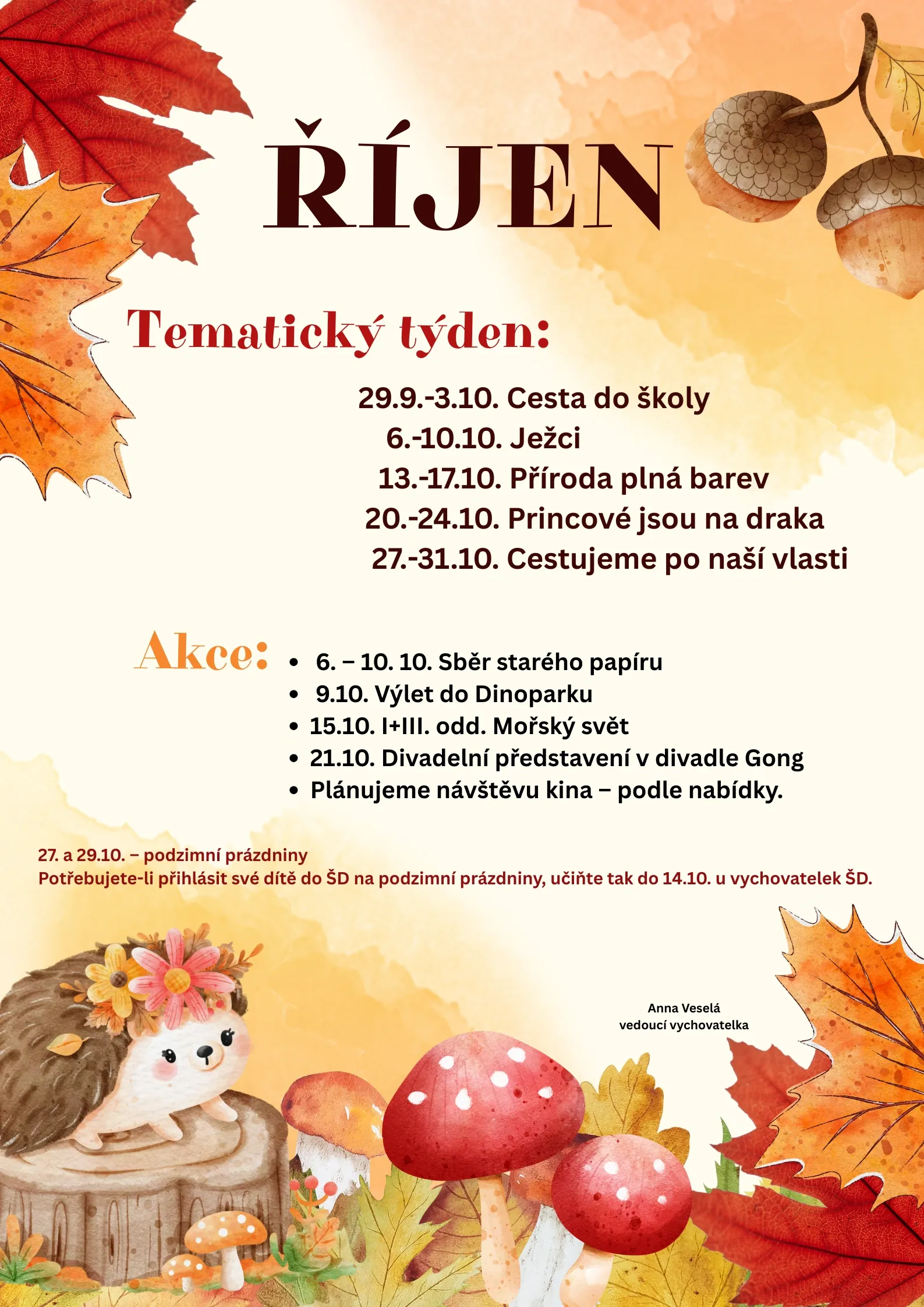 ŘÍJEN

Tematický týden:

29.9.-3.10. Cesta do školy
6.-10.10. Ježci
13.-17.10. Příroda plná barev
20.-24.10. Princové jsou na draka
27.-31.10. Cestujeme po naší vlasti

Akce:
• 6. – 10. 10. Sběr starého papíru
• 9.10. Výlet do Dinoparku
• 15.10. I+III. odd. Mořský svět
• 21.10. Divadelní představení v divadle Gong
• Plánujeme návštěvu kina – podle nabídky.

27. a 29.10. – podzimní prázdniny
Potřebujete-li přihlásit své dítě do ŠD na podzimní prázdniny, učiňte tak do 14.10. u vychovatelek ŠD.

Anna Veselá
vedoucí vychovatelka